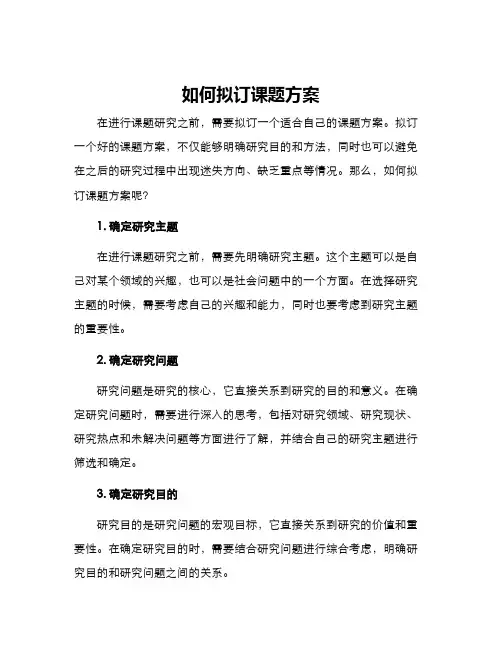 如何拟订课题方案

在进行课题研究之前，需要拟订一个适合自己的课题方案。拟订一个好的课题方案，不仅能够明确研究目的和方法，同时也可以避免在之后的研究过程中出现迷失方向、缺乏重点等情况。那么，如何拟订课题方案呢？

1. 确定研究主题

在进行课题研究之前，需要先明确研究主题。这个主题可以是自己对某个领域的兴趣，也可以是社会问题中的一个方面。在选择研究主题的时候，需要考虑自己的兴趣和能力，同时也要考虑到研究主题的重要性。

2. 确定研究问题

研究问题是研究的核心，它直接关系到研究的目的和意义。在确定研究问题时，需要进行深入的思考，包括对研究领域、研究现状、研究热点和未解决问题等方面进行了解，并结合自己的研究主题进行筛选和确定。

3. 确定研究目的

研究目的是研究问题的宏观目标，它直接关系到研究的价值和重要性。在确定研究目的时，需要结合研究问题进行综合考虑，明确研究目的和研究问题之间的关系。